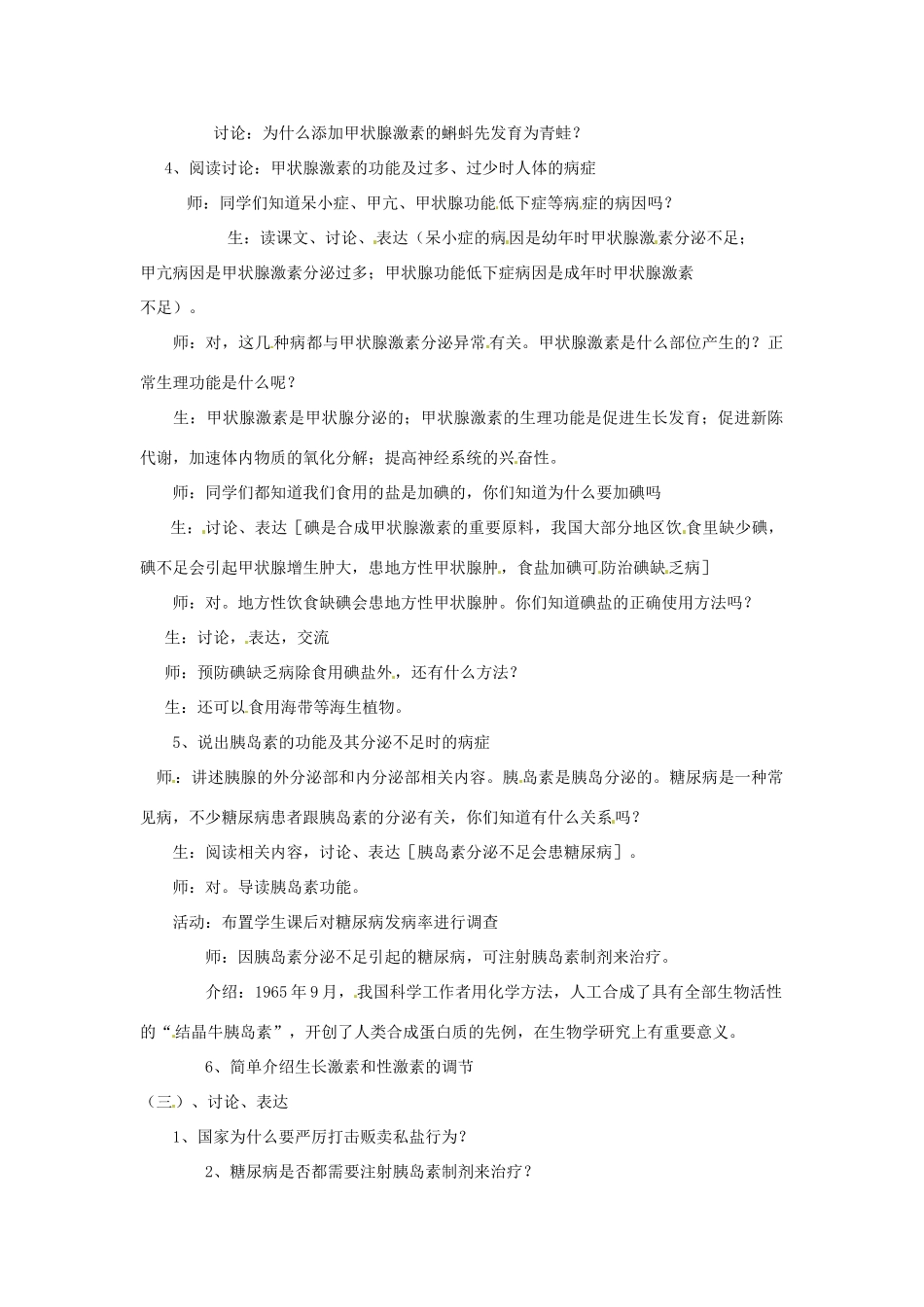 讨论：为什么添加甲状腺激素的蝌蚪先发育为青蛙？

4、阅读讨论：甲状腺激素的功能及过多、过少时人体的病症

师：同学们知道呆小症、甲亢、甲状腺功能低下症等病症的病因吗？

生：读课文、讨论、表达（呆小症的病因是幼年时甲状腺激素分泌不足；甲亢病因是甲状腺激素分泌过多；甲状腺功能低下症病因是成年时甲状腺激素不足）。

师：对，这几种病都与甲状腺激素分泌异常有关。甲状腺激素是什么部位产生的？正常生理功能是什么呢？

生：甲状腺激素是甲状腺分泌的；甲状腺激素的生理功能是促进生长发育；促进新陈代谢，加速体内物质的氧化分解；提高神经系统的兴奋性。

师：同学们都知道我们食用的盐是加碘的，你们知道为什么要加碘吗

生：讨论、表达［碘是合成甲状腺激素的重要原料，我国大部分地区饮食里缺少碘，碘不足会引起甲状腺增生肿大，患地方性甲状腺肿，食盐加碘可防治碘缺乏病］

师：对。地方性饮食缺碘会患地方性甲状腺肿。你们知道碘盐的正确使用方法吗？

生：讨论，表达，交流

师：预防碘缺乏病除食用碘盐外，还有什么方法？

生：还可以食用海带等海生植物。

5、说出胰岛素的功能及其分泌不足时的病症

师：讲述胰腺的外分泌部和内分泌部相关内容。胰岛素是胰岛分泌的。糖尿病是一种常见病，不少糖尿病患者跟胰岛素的分泌有关，你们知道有什么关系吗？

生：阅读相关内容，讨论、表达［胰岛素分泌不足会患糖尿病］。

师：对。导读胰岛素功能。

活动：布置学生课后对糖尿病发病率进行调查

师：因胰岛素分泌不足引起的糖尿病，可注射胰岛素制剂来治疗。

介绍：1965年9月，我国科学工作者用化学方法，人工合成了具有全部生物活性的“结晶牛胰岛素”，开创了人类合成蛋白质的先例，在生物学研究上有重要意义。

6、简单介绍生长激素和性激素的调节

（三）、讨论、表达

1、国家为什么要严厉打击贩卖私盐行为？

2、糖尿病是否都需要注射胰岛素制剂来治疗？